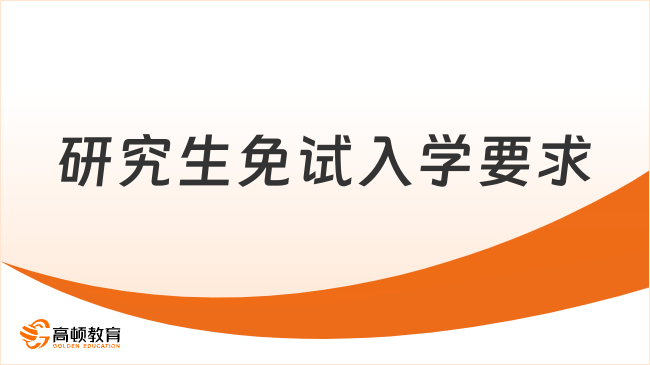 研究生免试入学要求

高顿教育
GOLDEN EDUCATION